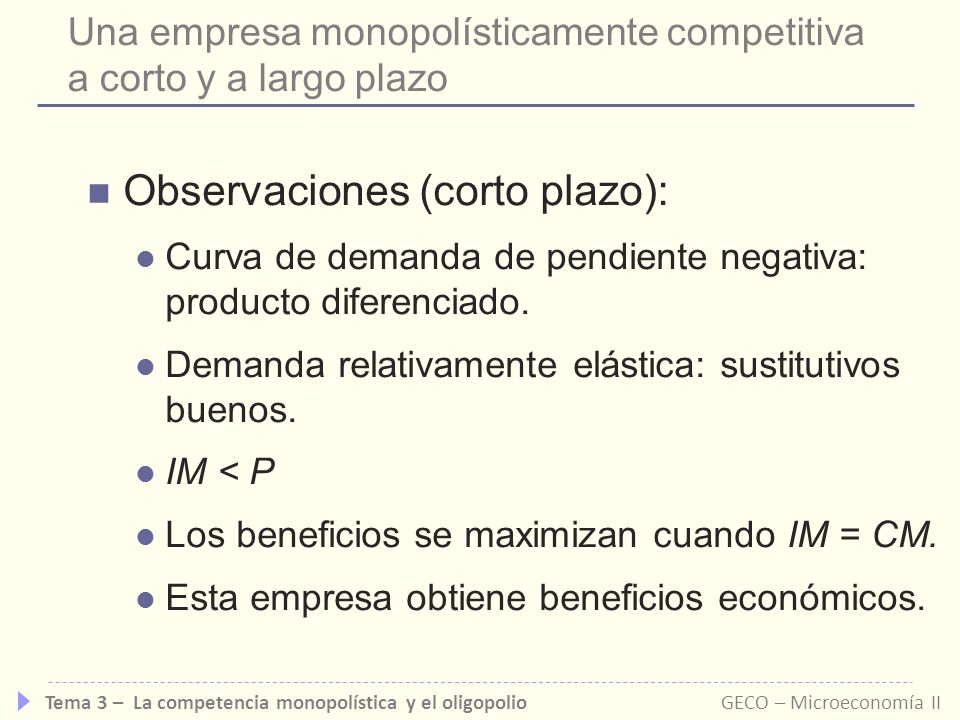 Una empresa monopolísticamente competitiva a corto y a largo plazo

Observaciones (corto plazo):

Curva de demanda de pendiente negativa: producto diferenciado.

Demanda relativamente elástica: sustitutivos buenos.

$IM < P$

Los beneficios se maximizan cuando $IM = CM$.

Esta empresa obtiene beneficios económicos.

Tema 3 – La competencia monopolística y el oligopolio

GECO – Microeconomía II